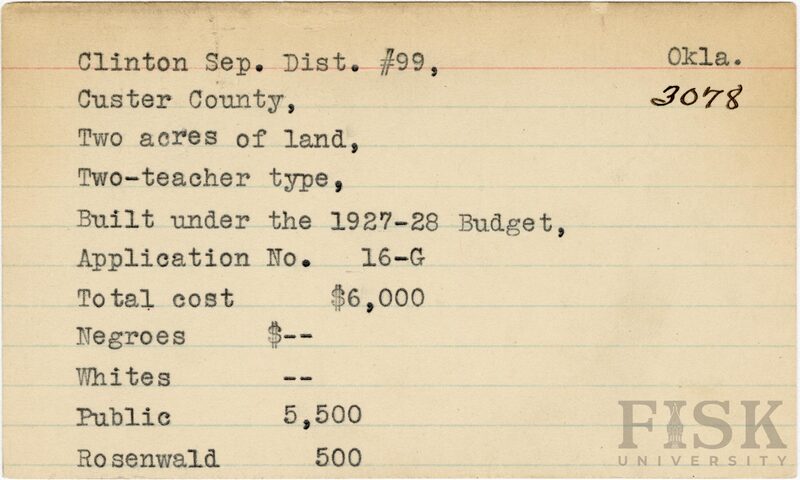 Clinton Sep. Dist. #99, Okla.
Custer County, 3078
Two acres of land,
Two-teacher type,
Built under the 1927-28 Budget,
Application No. 16-G
Total cost $6,000
Negroes $--
Whites --
Public 5,500
Rosenwald 500

FISK
UNIVERSITY